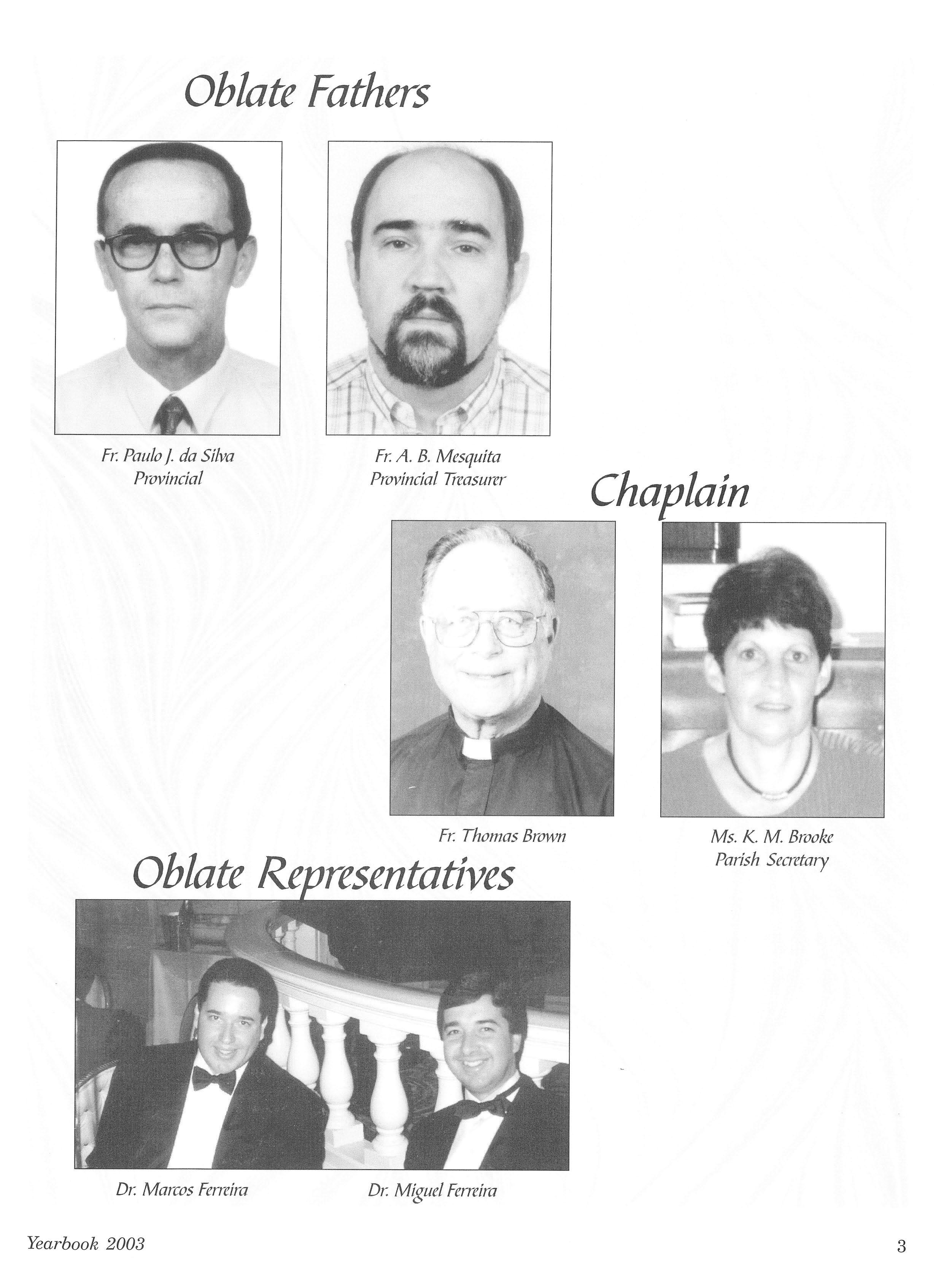 Oblate Fathers

Fr. Paulo J. da Silva
Provincial

Fr. A. B. Mesquita
Provincial Treasurer

Chaplain

Fr. Thomas Brown

Ms. K. M. Brooke
Parish Secretary

Oblate Representatives

Dr. Marcos Ferreira

Dr. Miguel Ferreira

Yearbook 2003

3